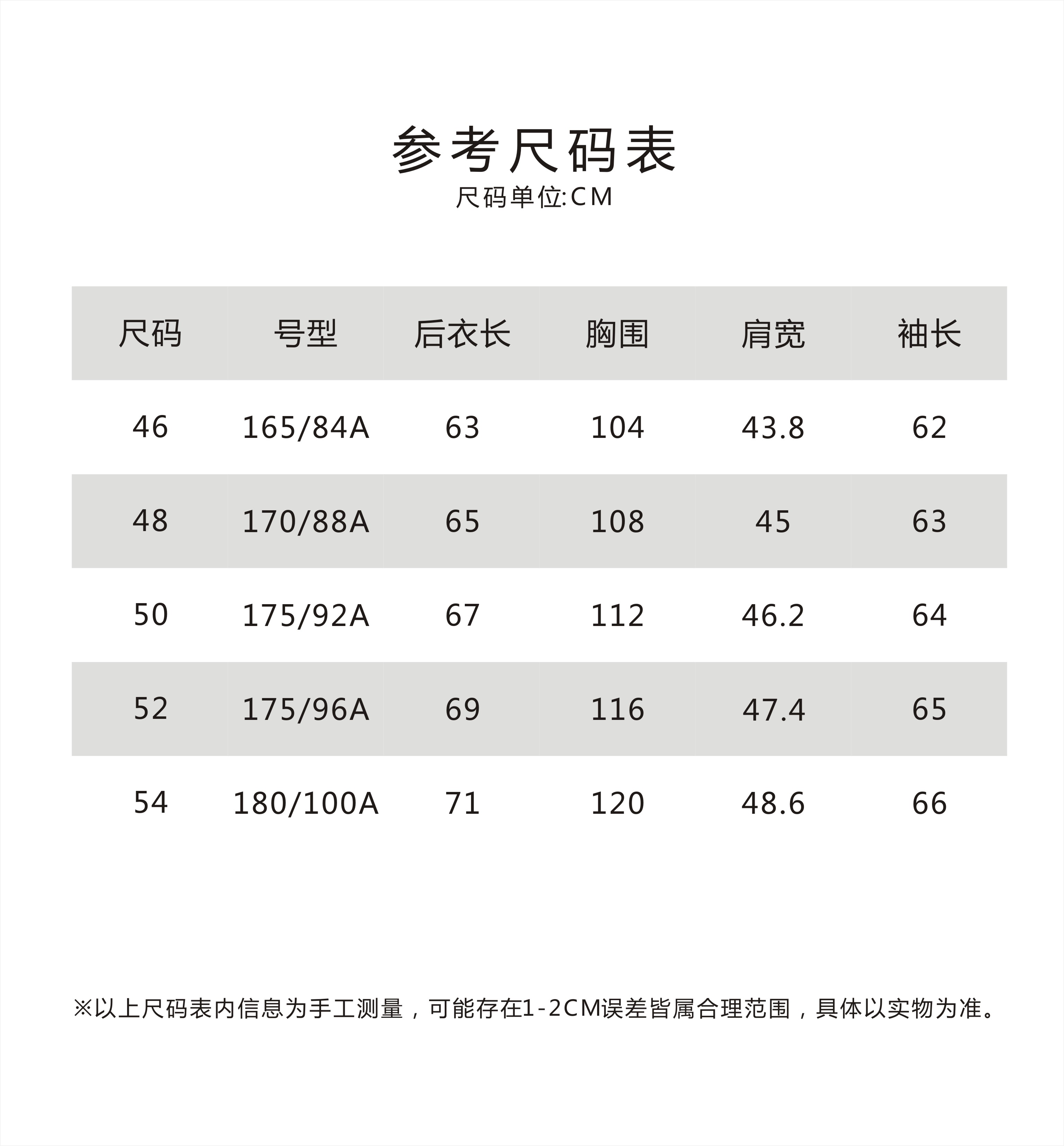 参考尺码表
尺码单位:CM

| 尺码 | 号型 | 后衣长 | 胸围 | 肩宽 | 袖长 |
|---|---|---|---|---|---|
| 46 | 165/84A | 63 | 104 | 43.8 | 62 |
| 48 | 170/88A | 65 | 108 | 45 | 63 |
| 50 | 175/92A | 67 | 112 | 46.2 | 64 |
| 52 | 175/96A | 69 | 116 | 47.4 | 65 |
| 54 | 180/100A | 71 | 120 | 48.6 | 66 |

※以上尺码表内信息为手工测量，可能存在1-2CM误差皆属合理范围，具体以实物为准。